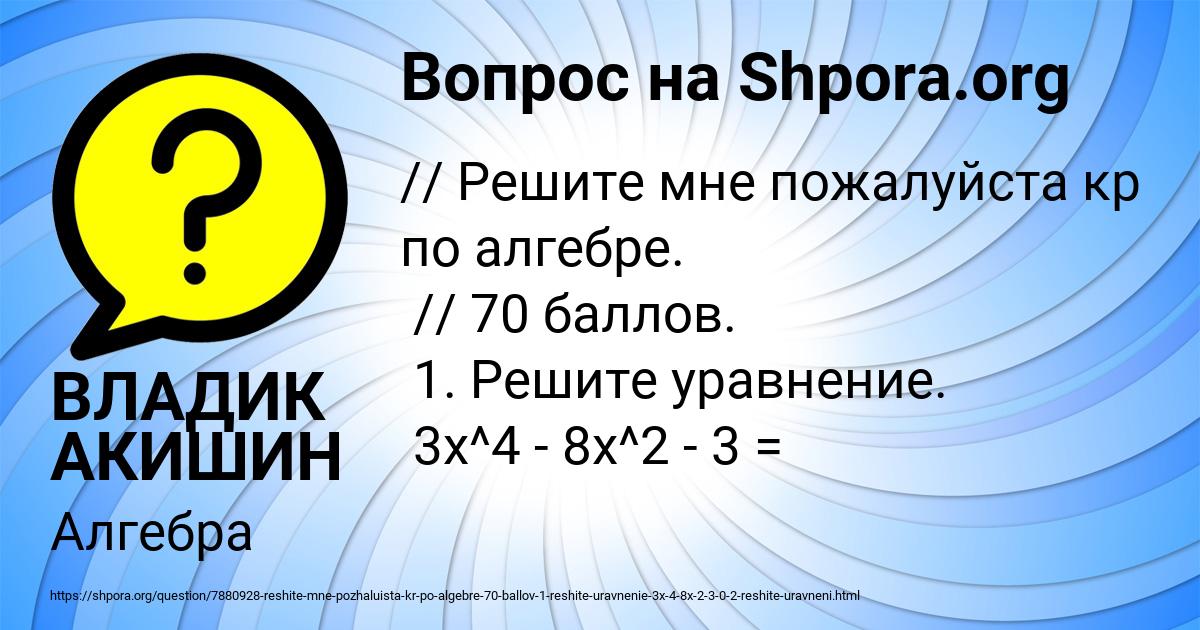 Вопрос на Shpora.org

// Решите мне пожалуйста кр по алгебре.
// 70 баллов.
1. Решите уравнение.
3x^4 - 8x^2 - 3 =

ВЛАДИК АКИШИН

Алгебра

https://shpora.org/question/7880928-reshite-mne-pozhaluista-kr-po-algebre-70-ballov-1-reshite-uravnenie-3x-4-8x-2-3-0-2-reshite-uravneni.html